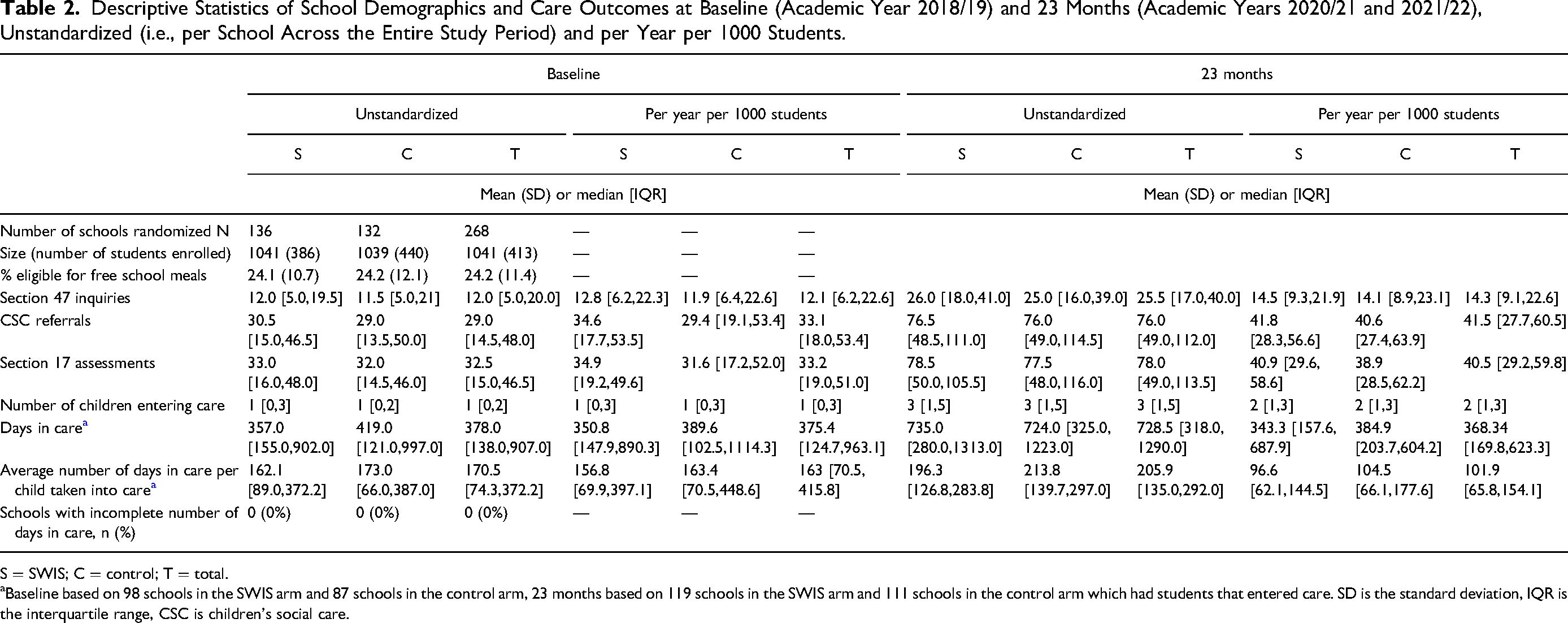 Table 2. Descriptive Statistics of School Demographics and Care Outcomes at Baseline (Academic Year 2018/19) and 23 Months (Academic Years 2020/21 and 2021/22), Unstandardized (i.e., per School Across the Entire Study Period) and per Year per 1000 Students.

| | Baseline | | | | | | 23 months | | | | | |
|---|---|---|---|---|---|---|---|---|---|---|---|---|
| | Unstandardized | | | Per year per 1000 students | | | Unstandardized | | | Per year per 1000 students | | |
| | S | C | T | S | C | T | S | C | T | S | C | T |
| | Mean (SD) or median [IQR] | | | | | | Mean (SD) or median [IQR] | | | | | |
| Number of schools randomized N | 136 | 132 | 268 | — | — | — | | | | | | |
| Size (number of students enrolled) | 1041 (386) | 1039 (440) | 1041 (413) | — | — | — | | | | | | |
| % eligible for free school meals | 24.1 (10.7) | 24.2 (12.1) | 24.2 (11.4) | — | — | — | | | | | | |
| Section 47 inquiries | 12.0 [5.0,19.5] | 11.5 [5.0,21] | 12.0 [5.0,20.0] | 12.8 [6.2,22.3] | 11.9 [6.4,22.6] | 12.1 [6.2,22.6] | 26.0 [18.0,41.0] | 25.0 [16.0,39.0] | 25.5 [17.0,40.0] | 14.5 [9.3,21.9] | 14.1 [8.9,23.1] | 14.3 [9.1,22.6] |
| CSC referrals | 30.5 [15.0,46.5] | 29.0 [13.5,50.0] | 29.0 [14.5,48.0] | 34.6 [17.7,53.5] | 29.4 [19.1,53.4] | 33.1 [18.0,53.4] | 76.5 [48.5,111.0] | 76.0 [49.0,114.5] | 76.0 [49.0,112.0] | 41.8 [28.3,56.6] | 40.6 [27.4,63.9] | 41.5 [27.7,60.5] |
| Section 17 assessments | 33.0 [16.0,48.0] | 32.0 [14.5,46.0] | 32.5 [15.0,46.5] | 34.9 [19.2,49.6] | 31.6 [17.2,52.0] | 33.2 [19.0,51.0] | 78.5 [50.0,105.5] | 77.5 [48.0,116.0] | 78.0 [49.0,113.5] | 40.9 [29.6, 58.6] | 38.9 [28.5,62.2] | 40.5 [29.2,59.8] |
| Number of children entering care | 1 [0,3] | 1 [0,2] | 1 [0,2] | 1 [0,3] | 1 [0,3] | 1 [0,3] | 3 [1,5] | 3 [1,5] | 3 [1,5] | 2 [1,3] | 2 [1,3] | 2 [1,3] |
| Days in care$^{a}$ | 357.0 [155.0,902.0] | 419.0 [121.0,997.0] | 378.0 [138.0,907.0] | 350.8 [147.9,890.3] | 389.6 [102.5,1114.3] | 375.4 [124.7,963.1] | 735.0 [280.0,1313.0] | 724.0 [325.0, 1223.0] | 728.5 [318.0, 1290.0] | 343.3 [157.6, 687.9] | 384.9 [203.7,604.2] | 368.34 [169.8,623.3] |
| Average number of days in care per child taken into care$^{a}$ | 162.1 [89.0,372.2] | 173.0 [66.0,387.0] | 170.5 [74.3,372.2] | 156.8 [69.9,397.1] | 163.4 [70.5,448.6] | 163 [70.5, 415.8] | 196.3 [126.8,283.8] | 213.8 [139.7,297.0] | 205.9 [135.0,292.0] | 96.6 [62.1,144.5] | 104.5 [66.1,177.6] | 101.9 [65.8,154.1] |
| Schools with incomplete number of days in care, n (%) | 0 (0%) | 0 (0%) | 0 (0%) | — | — | — | | | | | | |

S = SWIS; C = control; T = total.
$^{a}$Baseline based on 98 schools in the SWIS arm and 87 schools in the control arm, 23 months based on 119 schools in the SWIS arm and 111 schools in the control arm which had students that entered care. SD is the standard deviation, IQR is the interquartile range, CSC is children's social care.